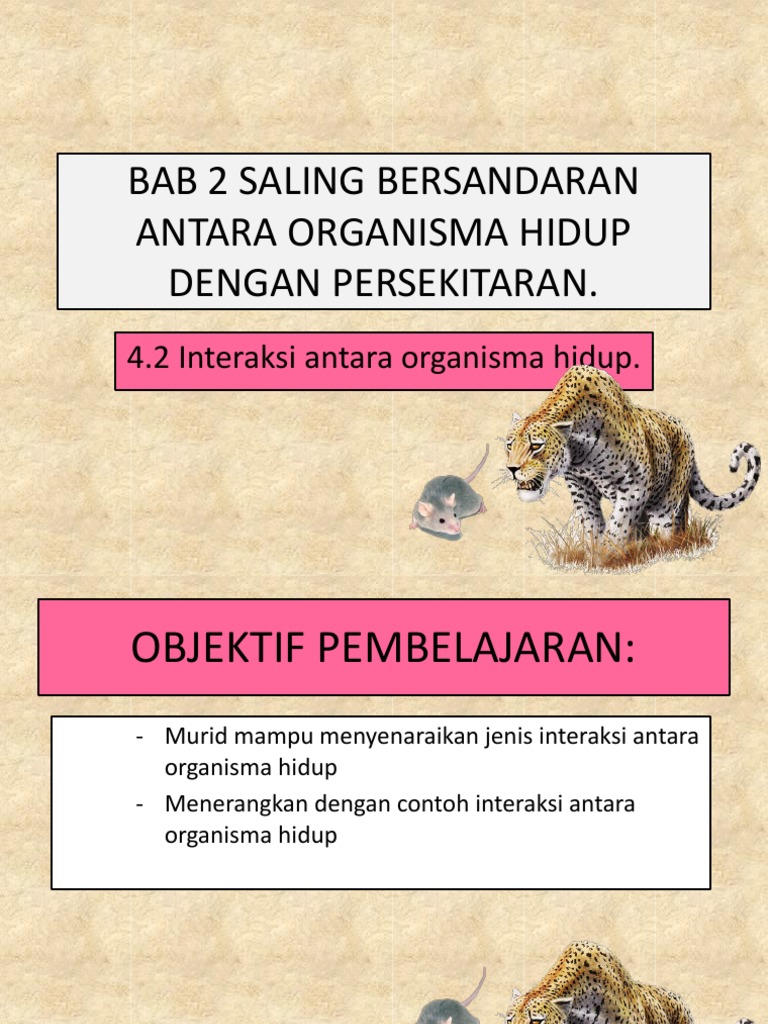 BAB 2 SALING BERSANDARAN ANTARA ORGANISMA HIDUP DENGAN PERSEKITARAN.

4.2 Interaksi antara organisma hidup.

OBJEKTIF PEMBELAJARAN:

- Murid mampu menyenaraikan jenis interaksi antara organisma hidup
- Menerangkan dengan contoh interaksi antara organisma hidup